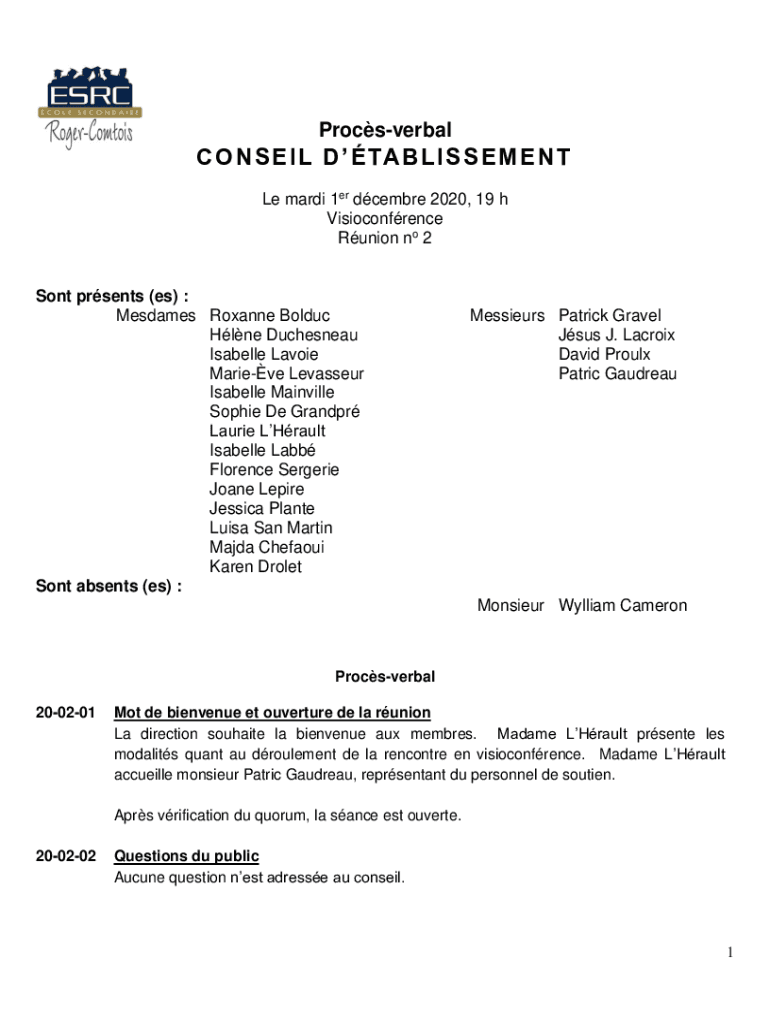 ESRC
ÉCOLE SECONDAIRE
Roger-Comtois

Procès-verbal
CONSEIL D'ÉTABLISSEMENT

Le mardi 1$^{er}$ décembre 2020, 19 h
Visioconférence
Réunion n$^{o}$ 2

Sont présents (es) :
Mesdames Roxanne Bolduc
Hélène Duchesneau
Isabelle Lavoie
Marie-Ève Levasseur
Isabelle Mainville
Sophie De Grandpré
Laurie L'Hérault
Isabelle Labbé
Florence Sergerie
Joane Lepire
Jessica Plante
Luisa San Martin
Majda Chefaoui
Karen Drolet

Messieurs Patrick Gravel
Jésus J. Lacroix
David Proulx
Patric Gaudreau

Sont absents (es) :
Monsieur Wylliam Cameron

Procès-verbal

20-02-01 Mot de bienvenue et ouverture de la réunion
La direction souhaite la bienvenue aux membres. Madame L'Hérault présente les modalités quant au déroulement de la rencontre en visioconférence. Madame L'Hérault accueille monsieur Patric Gaudreau, représentant du personnel de soutien.

Après vérification du quorum, la séance est ouverte.

20-02-02 Questions du public
Aucune question n'est adressée au conseil.

1